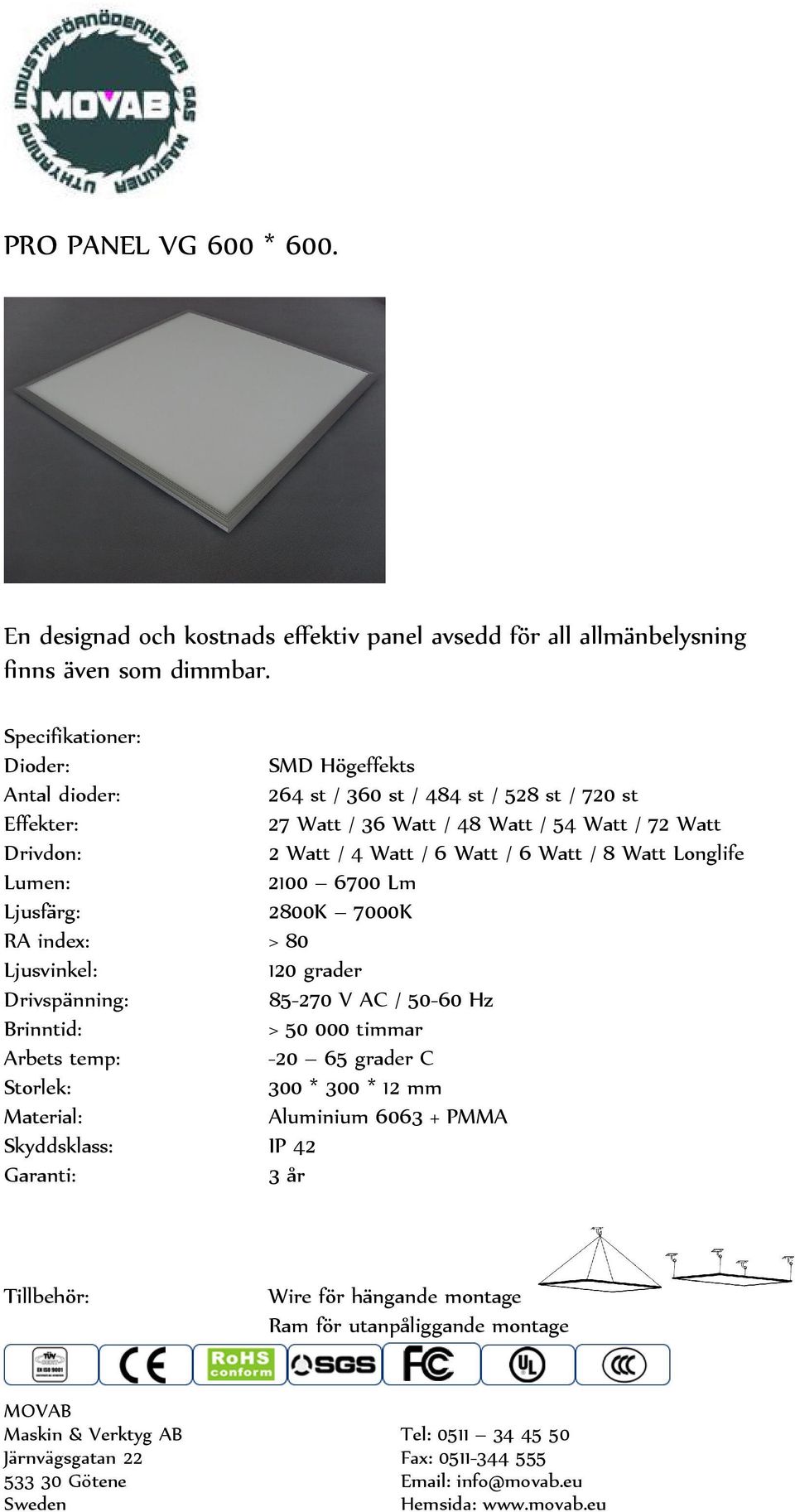 INDUSTRIFÖRNÖDENHETER GAS MASKINER UTHYRNING
MOVAB

PRO PANEL VG 600 * 600.

En designad och kostnads effektiv panel avsedd för all allmänbelysning finns även som dimmbar.

Specifikationer:

| | |
|---|---|
| Dioder: | SMD Högeffekts |
| Antal dioder: | 264 st / 360 st / 484 st / 528 st / 720 st |
| Effekter: | 27 Watt / 36 Watt / 48 Watt / 54 Watt / 72 Watt |
| Drivdon: | 2 Watt / 4 Watt / 6 Watt / 6 Watt / 8 Watt Longlife |
| Lumen: | 2100 – 6700 Lm |
| Ljusfärg: | 2800K – 7000K |
| RA index: | > 80 |
| Ljusvinkel: | 120 grader |
| Drivspänning: | 85-270 V AC / 50-60 Hz |
| Brinntid: | > 50 000 timmar |
| Arbets temp: | -20 – 65 grader C |
| Storlek: | 300 * 300 * 12 mm |
| Material: | Aluminium 6063 + PMMA |
| Skyddsklass: | IP 42 |
| Garanti: | 3 år |

Tillbehör: Wire för hängande montage
Ram för utanpåliggande montage

TÜV EN ISO 9001 CE RoHS conform SGS FC UL CCC

MOVAB
Maskin & Verktyg AB
Järnvägsgatan 22
533 30 Götene
Sweden

Tel: 0511 – 34 45 50
Fax: 0511-344 555
Email: info@movab.eu
Hemsida: www.movab.eu